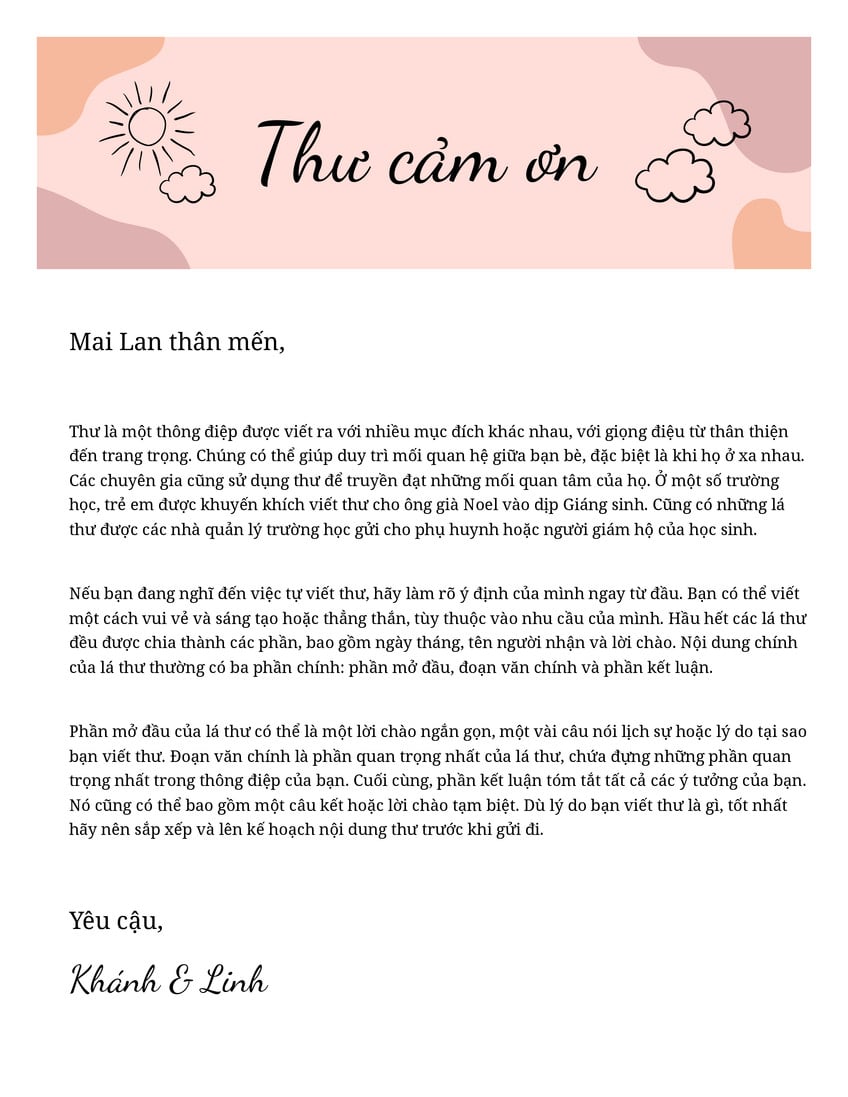 Thư cảm ơn

Mai Lan thân mến,

Thư là một thông điệp được viết ra với nhiều mục đích khác nhau, với giọng điệu từ thân thiện đến trang trọng. Chúng có thể giúp duy trì mối quan hệ giữa bạn bè, đặc biệt là khi họ ở xa nhau. Các chuyên gia cũng sử dụng thư để truyền đạt những mối quan tâm của họ. Ở một số trường học, trẻ em được khuyến khích viết thư cho ông già Noel vào dịp Giáng sinh. Cũng có những lá thư được các nhà quản lý trường học gửi cho phụ huynh hoặc người giám hộ của học sinh.

Nếu bạn đang nghĩ đến việc tự viết thư, hãy làm rõ ý định của mình ngay từ đầu. Bạn có thể viết một cách vui vẻ và sáng tạo hoặc thẳng thắn, tùy thuộc vào nhu cầu của mình. Hầu hết các lá thư đều được chia thành các phần, bao gồm ngày tháng, tên người nhận và lời chào. Nội dung chính của lá thư thường có ba phần chính: phần mở đầu, đoạn văn chính và phần kết luận.

Phần mở đầu của lá thư có thể là một lời chào ngắn gọn, một vài câu nói lịch sự hoặc lý do tại sao bạn viết thư. Đoạn văn chính là phần quan trọng nhất của lá thư, chứa đựng những phần quan trọng nhất trong thông điệp của bạn. Cuối cùng, phần kết luận tóm tắt tất cả các ý tưởng của bạn. Nó cũng có thể bao gồm một câu kết hoặc lời chào tạm biệt. Dù lý do bạn viết thư là gì, tốt nhất hãy nên sắp xếp và lên kế hoạch nội dung thư trước khi gửi đi.

Yêu cậu,

Khánh & Linh